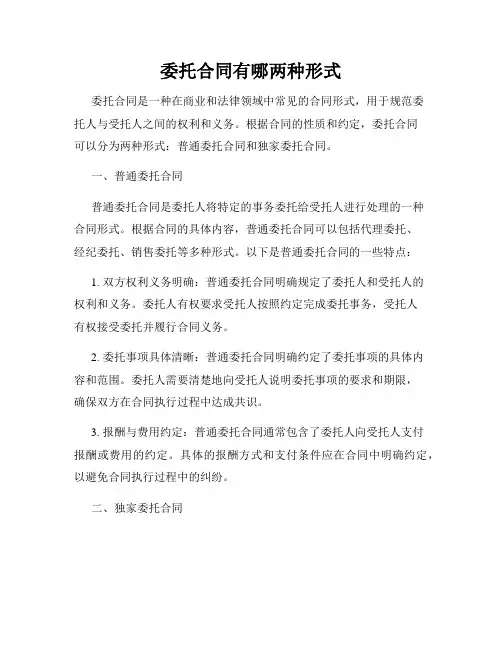 委托合同有哪两种形式

委托合同是一种在商业和法律领域中常见的合同形式，用于规范委托人与受托人之间的权利和义务。根据合同的性质和约定，委托合同可以分为两种形式：普通委托合同和独家委托合同。

一、普通委托合同

普通委托合同是委托人将特定的事务委托给受托人进行处理的一种合同形式。根据合同的具体内容，普通委托合同可以包括代理委托、经纪委托、销售委托等多种形式。以下是普通委托合同的一些特点：

1. 双方权利义务明确：普通委托合同明确规定了委托人和受托人的权利和义务。委托人有权要求受托人按照约定完成委托事务，受托人有权接受委托并履行合同义务。

2. 委托事项具体清晰：普通委托合同明确约定了委托事项的具体内容和范围。委托人需要清楚地向受托人说明委托事项的要求和期限，确保双方在合同执行过程中达成共识。

3. 报酬与费用约定：普通委托合同通常包含了委托人向受托人支付报酬或费用的约定。具体的报酬方式和支付条件应在合同中明确约定，以避免合同执行过程中的纠纷。

二、独家委托合同